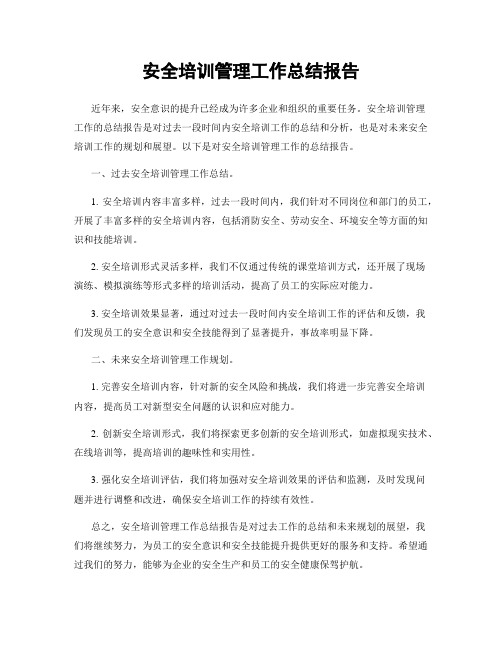 安全培训管理工作总结报告

近年来，安全意识的提升已经成为许多企业和组织的重要任务。安全培训管理工作的总结报告是对过去一段时间内安全培训工作的总结和分析，也是对未来安全培训工作的规划和展望。以下是对安全培训管理工作的总结报告。

一、过去安全培训管理工作总结。

1. 安全培训内容丰富多样，过去一段时间内，我们针对不同岗位和部门的员工，开展了丰富多样的安全培训内容，包括消防安全、劳动安全、环境安全等方面的知识和技能培训。

2. 安全培训形式灵活多样，我们不仅通过传统的课堂培训方式，还开展了现场演练、模拟演练等形式多样的培训活动，提高了员工的实际应对能力。

3. 安全培训效果显著，通过对过去一段时间内安全培训工作的评估和反馈，我们发现员工的安全意识和安全技能得到了显著提升，事故率明显下降。

二、未来安全培训管理工作规划。

1. 完善安全培训内容，针对新的安全风险和挑战，我们将进一步完善安全培训内容，提高员工对新型安全问题的认识和应对能力。

2. 创新安全培训形式，我们将探索更多创新的安全培训形式，如虚拟现实技术、在线培训等，提高培训的趣味性和实用性。

3. 强化安全培训评估，我们将加强对安全培训效果的评估和监测，及时发现问题并进行调整和改进，确保安全培训工作的持续有效性。

总之，安全培训管理工作总结报告是对过去工作的总结和未来规划的展望，我们将继续努力，为员工的安全意识和安全技能提升提供更好的服务和支持。希望通过我们的努力，能够为企业的安全生产和员工的安全健康保驾护航。